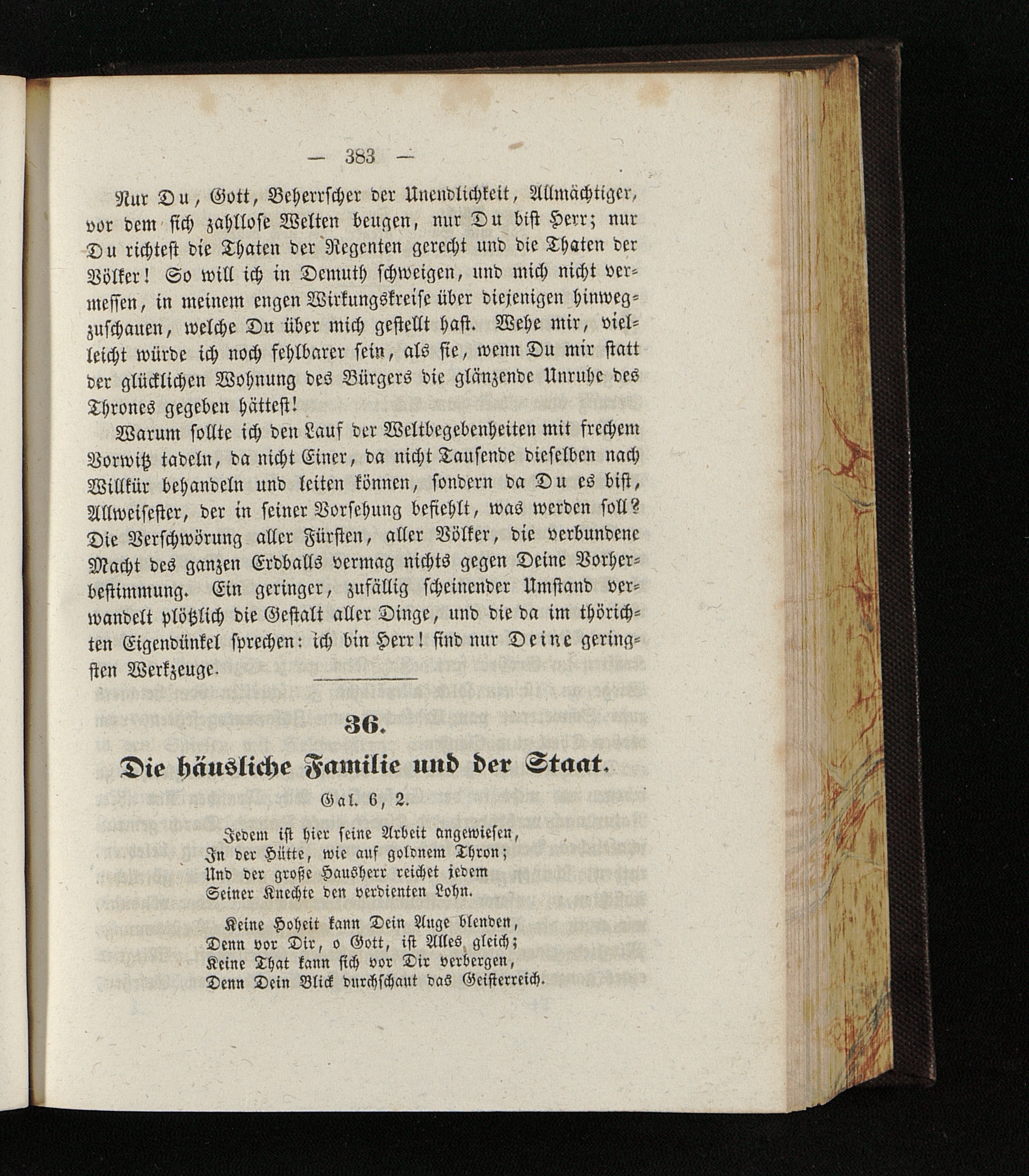 — 383 —

Nur Du, Gott, Beherrscher der Unendlichkeit, Allmächtiger, vor dem sich zahllose Welten beugen, nur Du bist Herr; nur Du richtest die Thaten der Regenten gerecht und die Thaten der Völker! So will ich in Demuth schweigen, und mich nicht vermessen, in meinem engen Wirkungskreise über diejenigen hinwegzuschauen, welche Du über mich gestellt hast. Wehe mir, vielleicht würde ich noch fehlbarer sein, als sie, wenn Du mir statt der glücklichen Wohnung des Bürgers die glänzende Unruhe des Thrones gegeben hättest!

Warum sollte ich den Lauf der Weltbegebenheiten mit frechem Vorwitz tadeln, da nicht Einer, da nicht Tausende dieselben nach Willkür behandeln und leiten können, sondern da Du es bist, Allweisester, der in seiner Vorsehung befiehlt, was werden soll? Die Verschwörung aller Fürsten, aller Völker, die verbundene Macht des ganzen Erdballs vermag nichts gegen Deine Vorherbestimmung. Ein geringer, zufällig scheinender Umstand verwandelt plötzlich die Gestalt aller Dinge, und die da im thörichten Eigendünkel sprechen: ich bin Herr! sind nur Deine geringsten Werkzeuge.

36.

Die häusliche Familie und der Staat.

Gal. 6, 2.

Jedem ist hier seine Arbeit angewiesen,
In der Hütte, wie auf goldnem Thron;
Und der große Hausherr reichet jedem
Seiner Knechte den verdienten Lohn.

Keine Hoheit kann Dein Auge blenden,
Denn vor Dir, o Gott, ist Alles gleich;
Keine That kann sich vor Dir verbergen,
Denn Dein Blick durchschaut das Geisterreich.